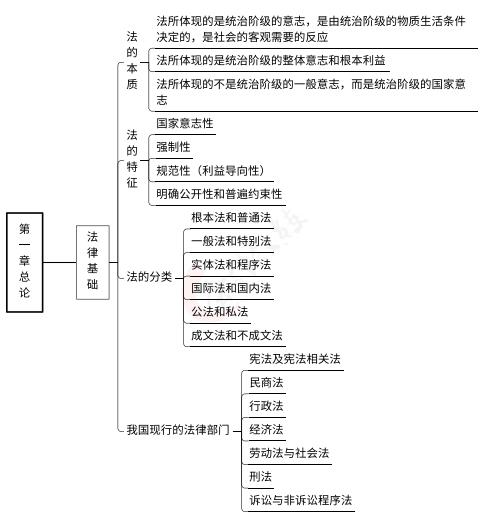 第一章总论

法律基础

法的本质
法所体现的是统治阶级的意志，是由统治阶级的物质生活条件决定的，是社会的客观需要的反应
法所体现的是统治阶级的整体意志和根本利益
法所体现的不是统治阶级的一般意志，而是统治阶级的国家意志

法的特征
国家意志性
强制性
规范性（利益导向性）
明确公开性和普遍约束性

法的分类
根本法和普通法
一般法和特别法
实体法和程序法
国际法和国内法
公法和私法
成文法和不成文法

我国现行的法律部门
宪法及宪法相关法
民商法
行政法
经济法
劳动法与社会法
刑法
诉讼与非诉讼程序法